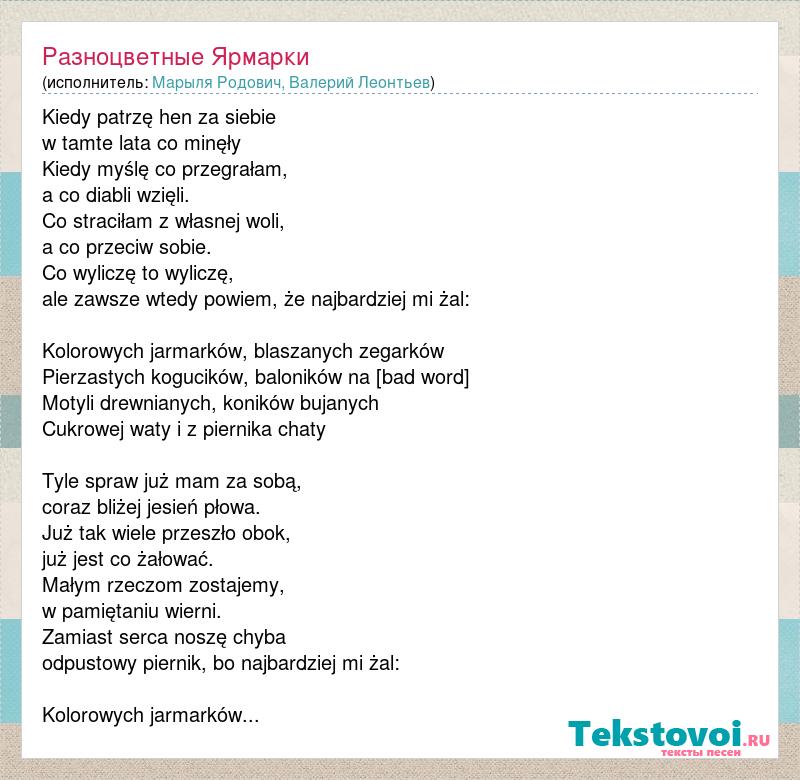 Разноцветные Ярмарки
(исполнитель: Марыля Родович, Валерий Леонтьев)

Kiedy patrzę hen za siebie
w tamte lata co minęły
Kiedy myślę co przegrałam,
a co diabli wzięli.
Co straciłam z własnej woli,
a co przeciw sobie.
Co wyliczę to wyliczę,
ale zawsze wtedy powiem, że najbardziej mi żal:

Kolorowych jarmarków, blaszanych zegarków
Pierzastych kogucików, baloników na [bad word]
Motyli drewnianych, koników bujanych
Cukrowej waty i z piernika chaty

Tyle spraw już mam za sobą,
coraz bliżej jesień płowa.
Już tak wiele przeszło obok,
już jest co żałować.
Małym rzeczom zostajemy,
w pamiętaniu wierni.
Zamiast serca noszę chyba
odpustowy piernik, bo najbardziej mi żal:

Kolorowych jarmarków...

Tekstovoi.RU
тексты песен